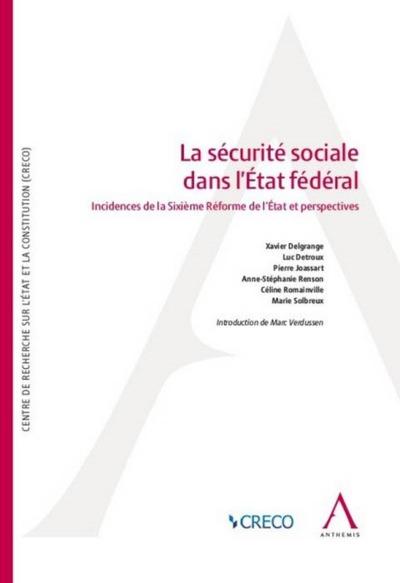 CENTRE DE RECHERCHE SUR L'ÉTAT ET LA CONSTITUTION (CRECO)

La sécurité sociale dans l'État fédéral

Incidences de la Sixième Réforme de l'État et perspectives

Xavier Delgrange
Luc Detroux
Pierre Joassart
Anne-Stéphanie Renson
Céline Romainville
Marie Solbreux

Introduction de Marc Verdussen

CRECO

ANTHEMIS